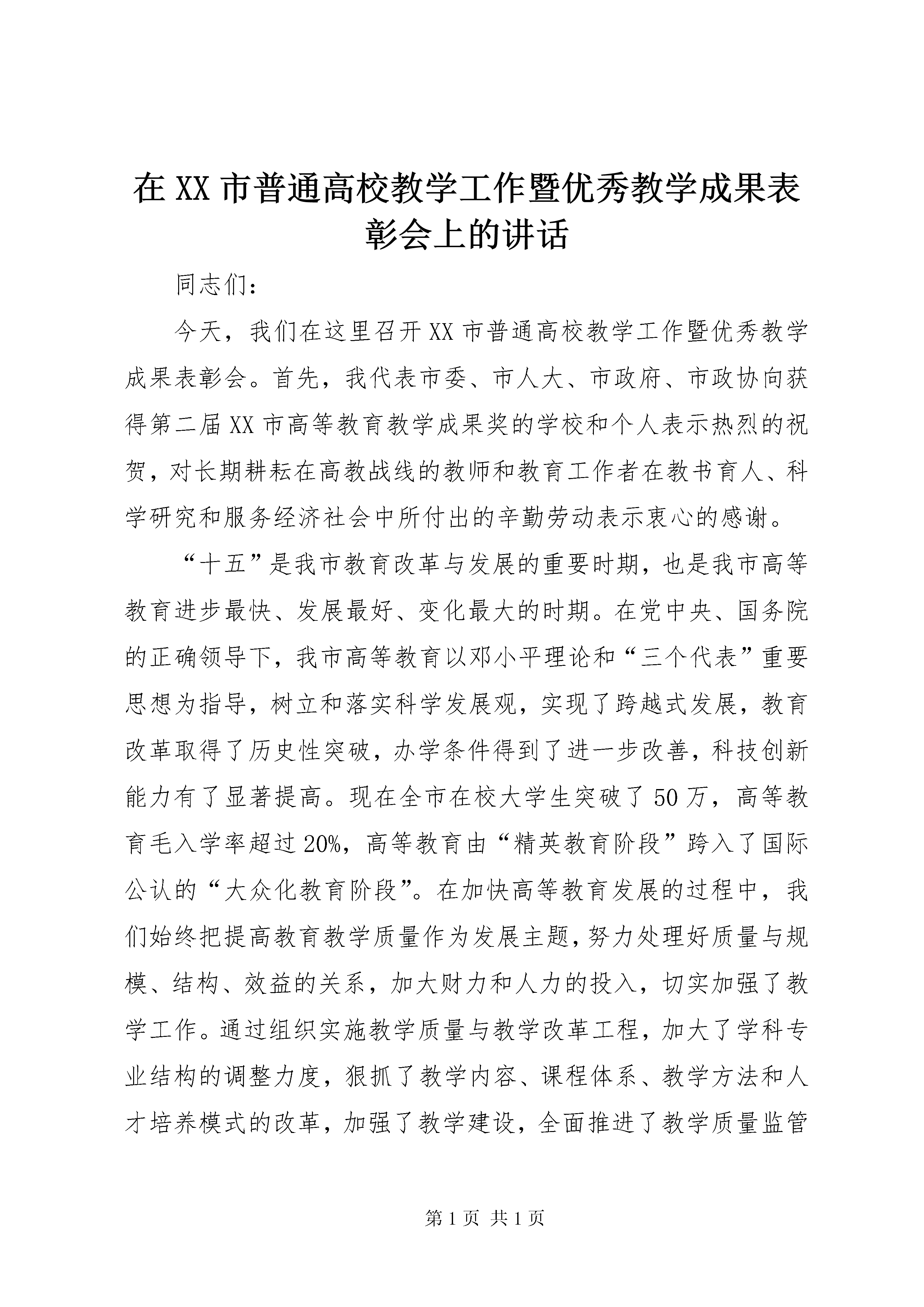 在XX市普通高校教学工作暨优秀教学成果表彰会上的讲话

同志们：

今天，我们在这里召开XX市普通高校教学工作暨优秀教学成果表彰会。首先，我代表市委、市人大、市政府、市政协向获得第二届XX市高等教育教学成果奖的学校和个人表示热烈的祝贺，对长期耕耘在高教战线的教师和教育工作者在教书育人、科学研究和服务经济社会中所付出的辛勤劳动表示衷心的感谢。

“十五”是我市教育改革与发展的重要时期，也是我市高等教育进步最快、发展最好、变化最大的时期。在党中央、国务院的正确领导下，我市高等教育以邓小平理论和“三个代表”重要思想为指导，树立和落实科学发展观，实现了跨越式发展，教育改革取得了历史性突破，办学条件得到了进一步改善，科技创新能力有了显著提高。现在全市在校大学生突破了50万，高等教育毛入学率超过20%，高等教育由“精英教育阶段”跨入了国际公认的“大众化教育阶段”。在加快高等教育发展的过程中，我们始终把提高教育教学质量作为发展主题，努力处理好质量与规模、结构、效益的关系，加大财力和人力的投入，切实加强了教学工作。通过组织实施教学质量与教学改革工程，加大了学科专业结构的调整力度，狠抓了教学内容、课程体系、教学方法和人才培养模式的改革，加强了教学建设，全面推进了教学质量监管

第1页 共1页